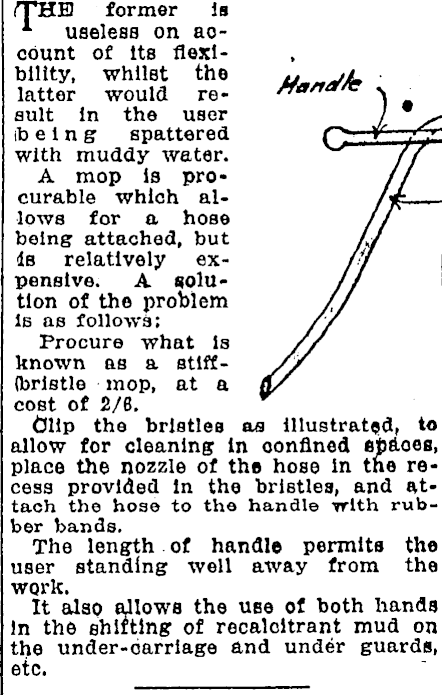 THE former is useless on account of its flexibility, whilst the latter would result in the user being spattered with muddy water.

A mop is procurable which allows for a hose being attached, but is relatively expensive. A solution of the problem is as follows:

Procure what is known as a stiff-bristle mop, at a cost of 2/6.

Handle

Clip the bristles as illustrated, to allow for cleaning in confined spaces, place the nozzle of the hose in the recess provided in the bristles, and attach the hose to the handle with rubber bands.

The length of handle permits the user standing well away from the work.

It also allows the use of both hands in the shifting of recalcitrant mud on the under-carriage and under guards, etc.